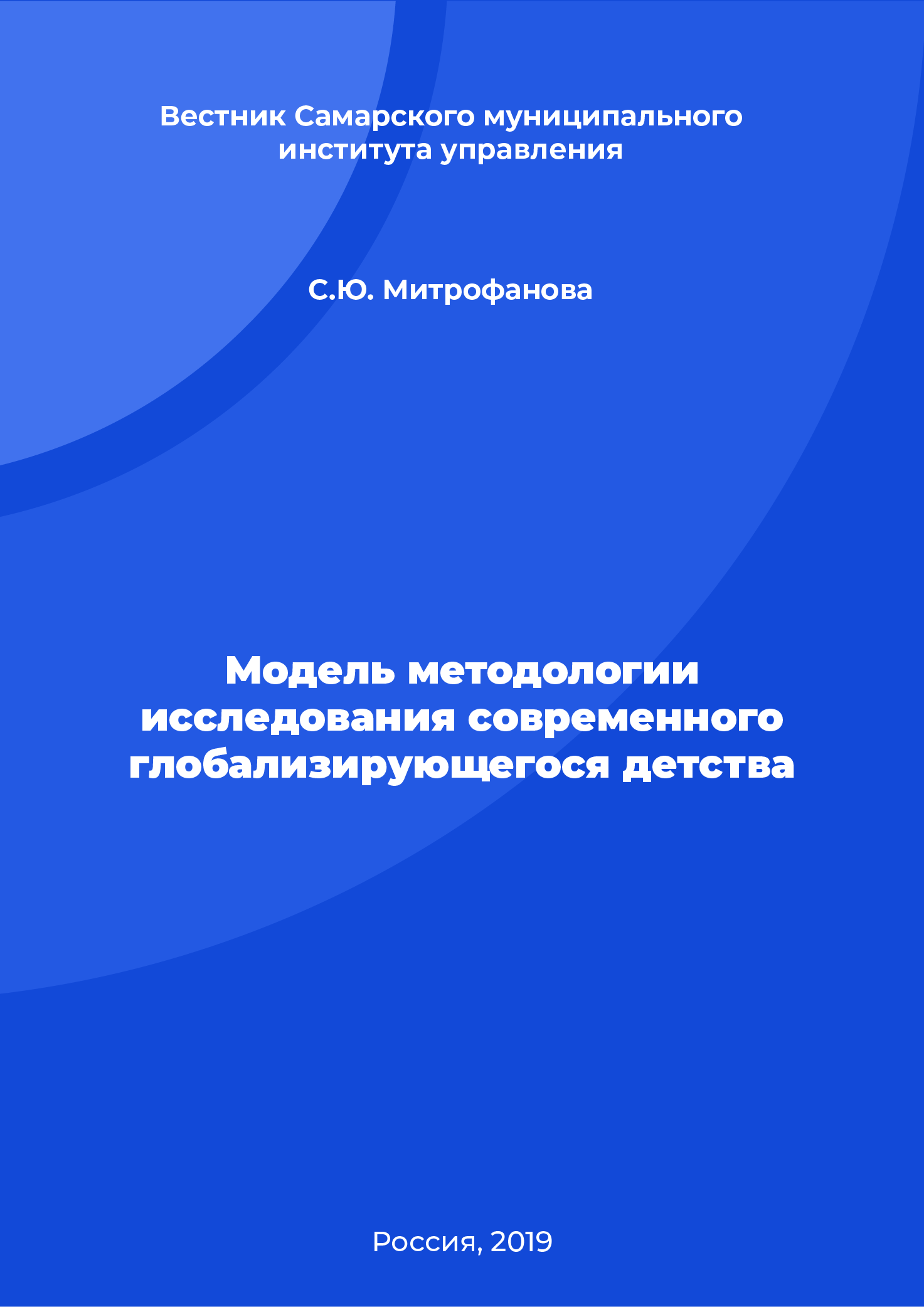 Вестник Самарского муниципального института управления

С.Ю. Митрофанова

Модель методологии исследования современного глобализирующегося детства

Россия, 2019